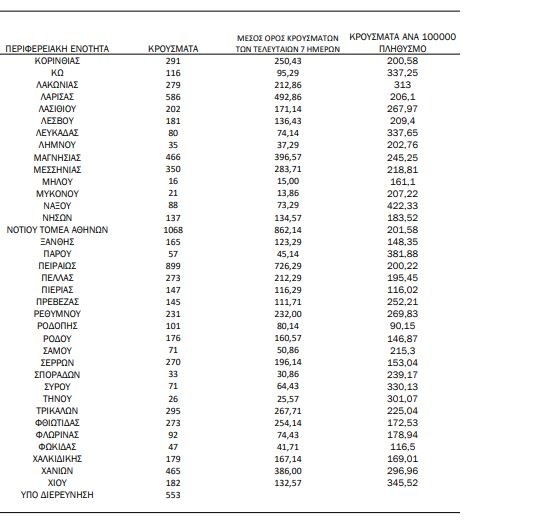 | ΠΕΡΙΦΕΡΕΙΑΚΗ ΕΝΟΤΗΤΑ | ΚΡΟΥΣΜΑΤΑ | ΜΕΣΟΣ ΟΡΟΣ ΚΡΟΥΣΜΑΤΩΝ ΤΩΝ ΤΕΛΕΥΤΑΙΩΝ 7 ΗΜΕΡΩΝ | ΚΡΟΥΣΜΑΤΑ ΑΝΑ 100000 ΠΛΗΘΥΣΜΟ |
|---|---|---|---|
| ΚΟΡΙΝΘΙΑΣ | 291 | 250,43 | 200,58 |
| ΚΩ | 116 | 95,29 | 337,25 |
| ΛΑΚΩΝΙΑΣ | 279 | 212,86 | 313 |
| ΛΑΡΙΣΑΣ | 586 | 492,86 | 206,1 |
| ΛΑΣΙΘΙΟΥ | 202 | 171,14 | 267,97 |
| ΛΕΣΒΟΥ | 181 | 136,43 | 209,4 |
| ΛΕΥΚΑΔΑΣ | 80 | 74,14 | 337,65 |
| ΛΗΜΝΟΥ | 35 | 37,29 | 202,76 |
| ΜΑΓΝΗΣΙΑΣ | 466 | 396,57 | 245,25 |
| ΜΕΣΣΗΝΙΑΣ | 350 | 283,71 | 218,81 |
| ΜΗΛΟΥ | 16 | 15,00 | 161,1 |
| ΜΥΚΟΝΟΥ | 21 | 13,86 | 207,22 |
| ΝΑΞΟΥ | 88 | 73,29 | 422,33 |
| ΝΗΣΩΝ | 137 | 134,57 | 183,52 |
| ΝΟΤΙΟΥ ΤΟΜΕΑ ΑΘΗΝΩΝ | 1068 | 862,14 | 201,58 |
| ΞΑΝΘΗΣ | 165 | 123,29 | 148,35 |
| ΠΑΡΟΥ | 57 | 45,14 | 381,88 |
| ΠΕΙΡΑΙΩΣ | 899 | 726,29 | 200,22 |
| ΠΕΛΛΑΣ | 273 | 212,29 | 195,45 |
| ΠΙΕΡΙΑΣ | 147 | 116,29 | 116,02 |
| ΠΡΕΒΕΖΑΣ | 145 | 111,71 | 252,21 |
| ΡΕΘΥΜΝΟΥ | 231 | 232,00 | 269,83 |
| ΡΟΔΟΠΗΣ | 101 | 80,14 | 90,15 |
| ΡΟΔΟΥ | 176 | 160,57 | 146,87 |
| ΣΑΜΟΥ | 71 | 50,86 | 215,3 |
| ΣΕΡΡΩΝ | 270 | 196,14 | 153,04 |
| ΣΠΟΡΑΔΩΝ | 33 | 30,86 | 239,17 |
| ΣΥΡΟΥ | 71 | 64,43 | 330,13 |
| ΤΗΝΟΥ | 26 | 25,57 | 301,07 |
| ΤΡΙΚΑΛΩΝ | 295 | 267,71 | 225,04 |
| ΦΘΙΩΤΙΔΑΣ | 273 | 254,14 | 172,53 |
| ΦΛΩΡΙΝΑΣ | 92 | 74,43 | 178,94 |
| ΦΩΚΙΔΑΣ | 47 | 41,71 | 116,5 |
| ΧΑΛΚΙΔΙΚΗΣ | 179 | 167,14 | 169,01 |
| ΧΑΝΙΩΝ | 465 | 386,00 | 296,96 |
| ΧΙΟΥ | 182 | 132,57 | 345,52 |
| ΥΠΟ ΔΙΕΡΕΥΝΗΣΗ | 553 | | |